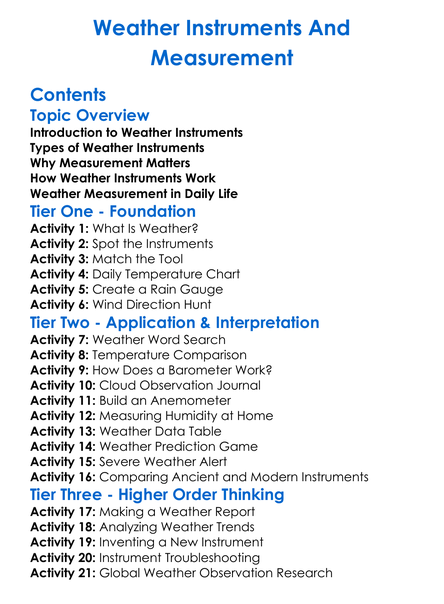 Weather Instruments And Measurement

Contents

Topic Overview

Introduction to Weather Instruments
Types of Weather Instruments
Why Measurement Matters
How Weather Instruments Work
Weather Measurement in Daily Life

Tier One - Foundation

Activity 1: What Is Weather?
Activity 2: Spot the Instruments
Activity 3: Match the Tool
Activity 4: Daily Temperature Chart
Activity 5: Create a Rain Gauge
Activity 6: Wind Direction Hunt

Tier Two - Application & Interpretation

Activity 7: Weather Word Search
Activity 8: Temperature Comparison
Activity 9: How Does a Barometer Work?
Activity 10: Cloud Observation Journal
Activity 11: Build an Anemometer
Activity 12: Measuring Humidity at Home
Activity 13: Weather Data Table
Activity 14: Weather Prediction Game
Activity 15: Severe Weather Alert
Activity 16: Comparing Ancient and Modern Instruments

Tier Three - Higher Order Thinking

Activity 17: Making a Weather Report
Activity 18: Analyzing Weather Trends
Activity 19: Inventing a New Instrument
Activity 20: Instrument Troubleshooting
Activity 21: Global Weather Observation Research